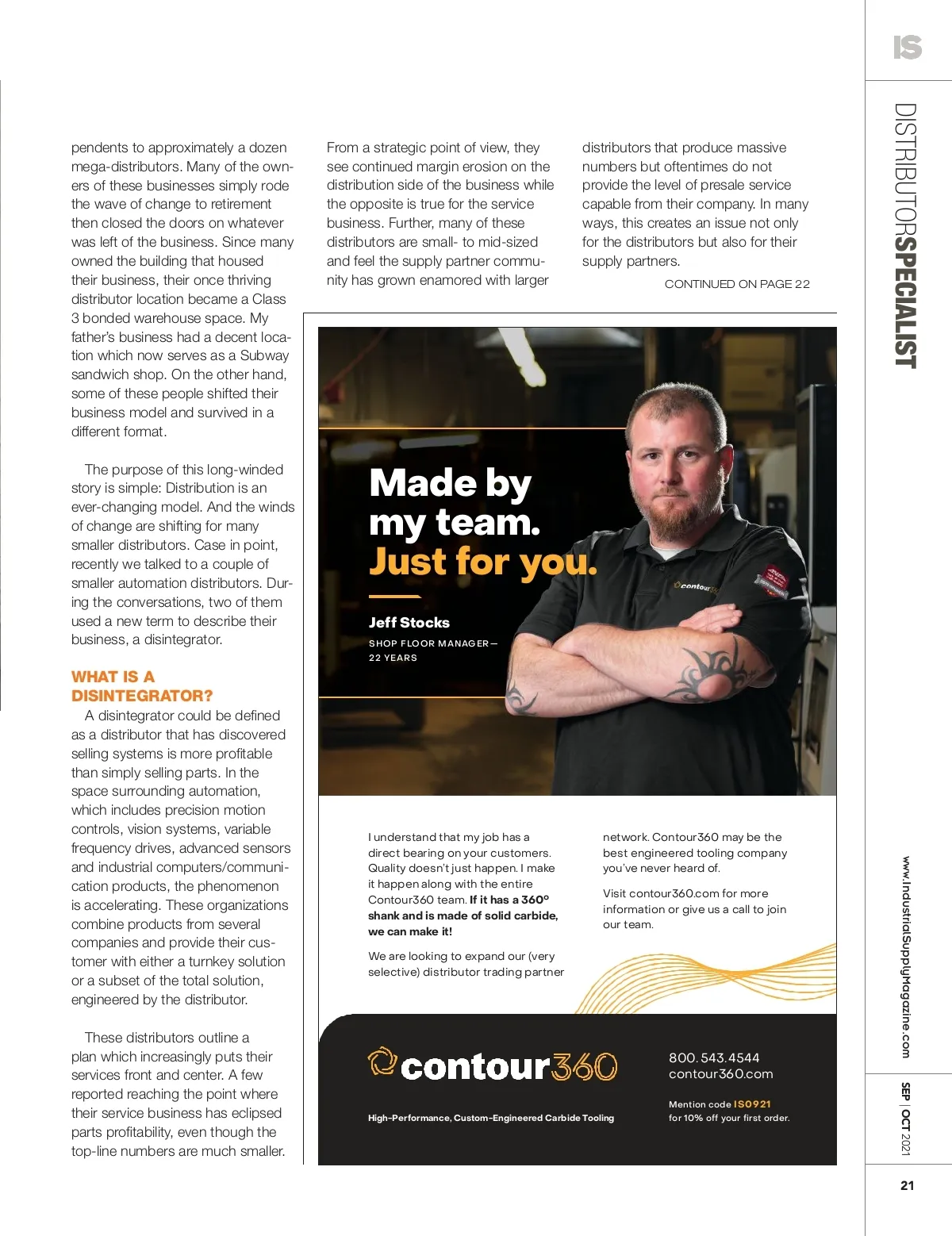 IS

DISTRIBUTORSPECIALIST

pendents to approximately a dozen mega-distributors. Many of the owners of these businesses simply rode the wave of change to retirement then closed the doors on whatever was left of the business. Since many owned the building that housed their business, their once thriving distributor location became a Class 3 bonded warehouse space. My father's business had a decent location which now serves as a Subway sandwich shop. On the other hand, some of these people shifted their business model and survived in a different format.

The purpose of this long-winded story is simple: Distribution is an ever-changing model. And the winds of change are shifting for many smaller distributors. Case in point, recently we talked to a couple of smaller automation distributors. During the conversations, two of them used a new term to describe their business, a disintegrator.

WHAT IS A DISINTEGRATOR?

A disintegrator could be defined as a distributor that has discovered selling systems is more profitable than simply selling parts. In the space surrounding automation, which includes precision motion controls, vision systems, variable frequency drives, advanced sensors and industrial computers/communication products, the phenomenon is accelerating. These organizations combine products from several companies and provide their customer with either a turnkey solution or a subset of the total solution, engineered by the distributor.

These distributors outline a plan which increasingly puts their services front and center. A few reported reaching the point where their service business has eclipsed parts profitability, even though the top-line numbers are much smaller.

From a strategic point of view, they see continued margin erosion on the distribution side of the business while the opposite is true for the service business. Further, many of these distributors are small- to mid-sized and feel the supply partner community has grown enamored with larger

distributors that produce massive numbers but oftentimes do not provide the level of presale service capable from their company. In many ways, this creates an issue not only for the distributors but also for their supply partners.

CONTINUED ON PAGE 22

Made by my team. Just for you.

Jeff Stocks

SHOP FLOOR MANAGER— 22 YEARS

contour360

I understand that my job has a direct bearing on your customers. Quality doesn't just happen. I make it happen along with the entire Contour360 team. If it has a 360° shank and is made of solid carbide, we can make it!

We are looking to expand our (very selective) distributor trading partner

network. Contour360 may be the best engineered tooling company you've never heard of.

Visit contour360.com for more information or give us a call to join our team.

contour360

High-Performance, Custom-Engineered Carbide Tooling

800.543.4544
contour360.com

Mention code IS0921 for 10% off your first order.

www.IndustrialSupplyMagazine.com

SEP | OCT 2021

21